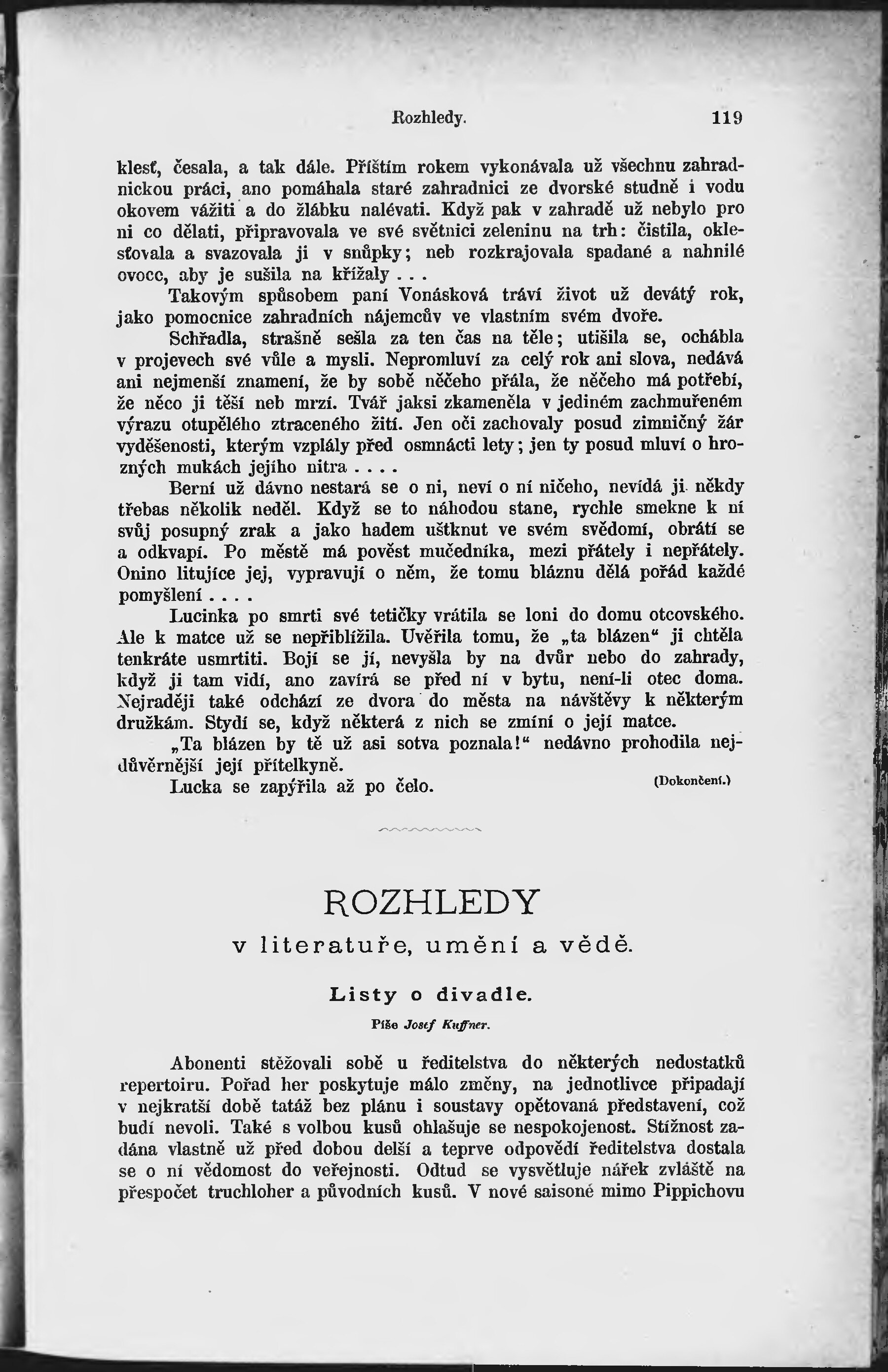 Rozhledy. 119

klesť, česala, a tak dále. Příštím rokem vykonávala už všechnu zahradnickou práci, ano pomáhala staré zahradnici ze dvorské studně i vodu okovem vážiti a do žlábku nalévati. Když pak v zahradě už nebylo pro ni co dělati, připravovala ve své světnici zeleninu na trh: čistila, oklesťovala a svazovala ji v snůpky; neb rozkrajovala spadané a nahnilé ovoce, aby je sušila na křížaly . . .

Takovým spůsobem paní Vonásková tráví život už devátý rok, jako pomocnice zahradních nájemcův ve vlastním svém dvoře.

Schřadla, strašně sešla za ten čas na těle; utišila se, ochábla v projevech své vůle a mysli. Nepromluví za celý rok ani slova, nedává ani nejmenší znamení, že by sobě něčeho přála, že něčeho má potřebí, že něco ji těší neb mrzí. Tvář jaksi zkameněla v jediném zachmuřeném výrazu otupělého ztraceného žití. Jen oči zachovaly posud zimničný žár vyděšenosti, kterým vzplály před osmnácti lety; jen ty posud mluví o hrozných mukách jejího nitra . . . .

Berní už dávno nestará se o ni, neví o ní ničeho, nevídá ji někdy třebas několik neděl. Když se to náhodou stane, rychle smekne k ní svůj posupný zrak a jako hadem uštknut ve svém svědomí, obrátí se a odkvapí. Po městě má pověst mučedníka, mezi přátely i nepřátely. Onino litujíce jej, vypravují o něm, že tomu bláznu dělá pořád každé pomyšlení . . . .

Lucinka po smrti své tetičky vrátila se loni do domu otcovského. Ale k matce už se nepřiblížila. Uvěřila tomu, že „ta blázen“ ji chtěla tenkráte usmrtiti. Bojí se jí, nevyšla by na dvůr nebo do zahrady, když ji tam vidí, ano zavírá se před ní v bytu, není-li otec doma. Nejraději také odchází ze dvora do města na návštěvy k některým družkám. Stydí se, když některá z nich se zmíní o její matce.

„Ta blázen by tě už asi sotva poznala!“ nedávno prohodila nejdůvěrnější její přítelkyně.

Lucka se zapýřila až po čelo. (Dokončení.)

ROZHLEDY
v literatuře, umění a vědě.

Listy o divadle.

Píše Josef Kuffner.

Abonenti stěžovali sobě u ředitelstva do některých nedostatků repertoiru. Pořad her poskytuje málo změny, na jednotlivce připadají v nejkratší době tatáž bez plánu i soustavy opětovaná představení, což budí nevoli. Také s volbou kusů ohlašuje se nespokojenost. Stížnost zadána vlastně už před dobou delší a teprve odpovědí ředitelstva dostala se o ní vědomost do veřejnosti. Odtud se vysvětluje nářek zvláště na přespočet truchloher a původních kusů. V nové saisoně mimo Pippichovu